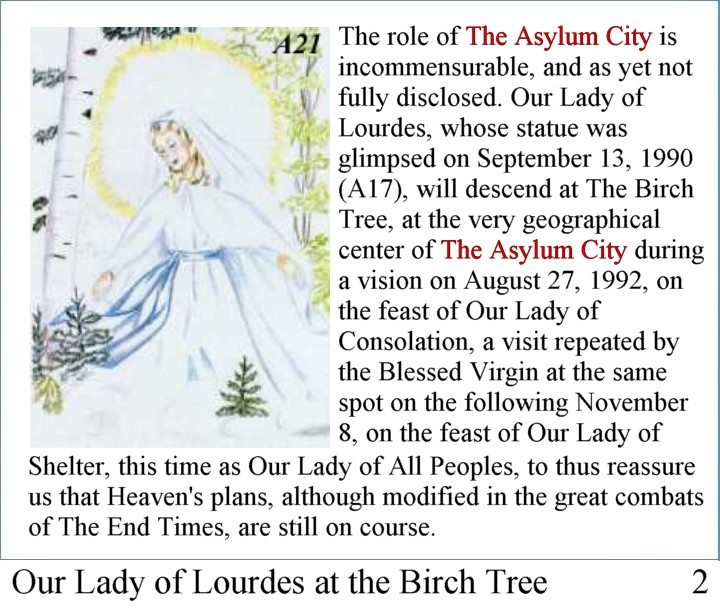 A21

The role of The Asylum City is incommensurable, and as yet not fully disclosed. Our Lady of Lourdes, whose statue was glimpsed on September 13, 1990 (A17), will descend at The Birch Tree, at the very geographical center of The Asylum City during a vision on August 27, 1992, on the feast of Our Lady of Consolation, a visit repeated by the Blessed Virgin at the same spot on the following November 8, on the feast of Our Lady of Shelter, this time as Our Lady of All Peoples, to thus reassure us that Heaven's plans, although modified in the great combats of The End Times, are still on course.

Our Lady of Lourdes at the Birch Tree 2